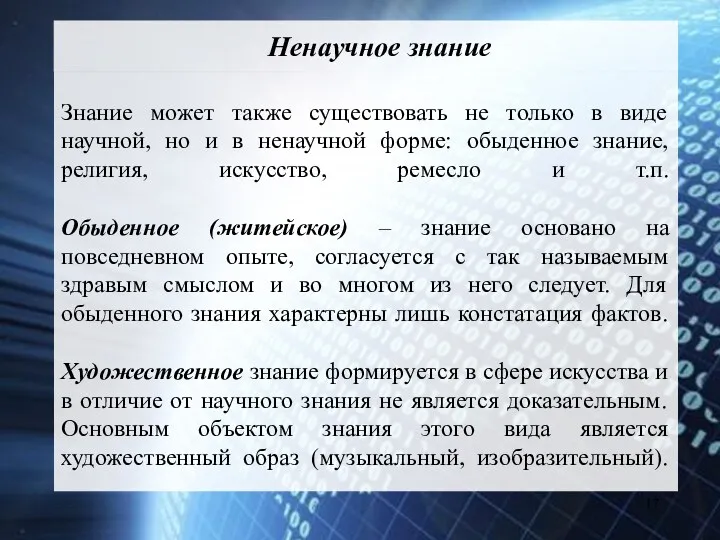 Ненаучное знание

Знание может также существовать не только в виде научной, но и в ненаучной форме: обыденное знание, религия, искусство, ремесло и т.п.

Обыденное (житейское) – знание основано на повседневном опыте, согласуется с так называемым здравым смыслом и во многом из него следует. Для обыденного знания характерны лишь констатация фактов.

Художественное знание формируется в сфере искусства и в отличие от научного знания не является доказательным. Основным объектом знания этого вида является художественный образ (музыкальный, изобразительный).

17